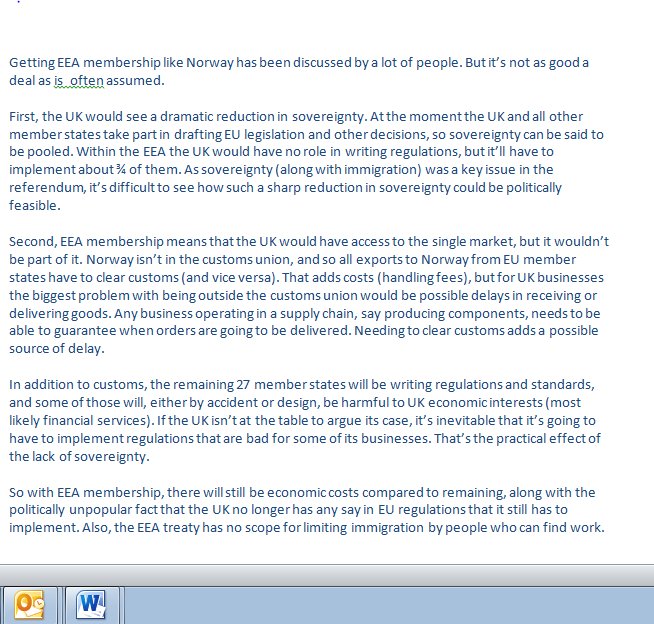 Getting EEA membership like Norway has been discussed by a lot of people. But it's not as good a deal as is  often assumed.

First, the UK would see a dramatic reduction in sovereignty. At the moment the UK and all other member states take part in drafting EU legislation and other decisions, so sovereignty can be said to be pooled. Within the EEA the UK would have no role in writing regulations, but it'll have to implement about ¾ of them. As sovereignty (along with immigration) was a key issue in the referendum, it's difficult to see how such a sharp reduction in sovereignty could be politically feasible.

Second, EEA membership means that the UK would have access to the single market, but it wouldn't be part of it. Norway isn't in the customs union, and so all exports to Norway from EU member states have to clear customs (and vice versa). That adds costs (handling fees), but for UK businesses the biggest problem with being outside the customs union would be possible delays in receiving or delivering goods. Any business operating in a supply chain, say producing components, needs to be able to guarantee when orders are going to be delivered. Needing to clear customs adds a possible source of delay.

In addition to customs, the remaining 27 member states will be writing regulations and standards, and some of those will, either by accident or design, be harmful to UK economic interests (most likely financial services). If the UK isn't at the table to argue its case, it's inevitable that it's going to have to implement regulations that are bad for some of its businesses. That's the practical effect of the lack of sovereignty.

So with EEA membership, there will still be economic costs compared to remaining, along with the politically unpopular fact that the UK no longer has any say in EU regulations that it still has to implement. Also, the EEA treaty has no scope for limiting immigration by people who can find work.